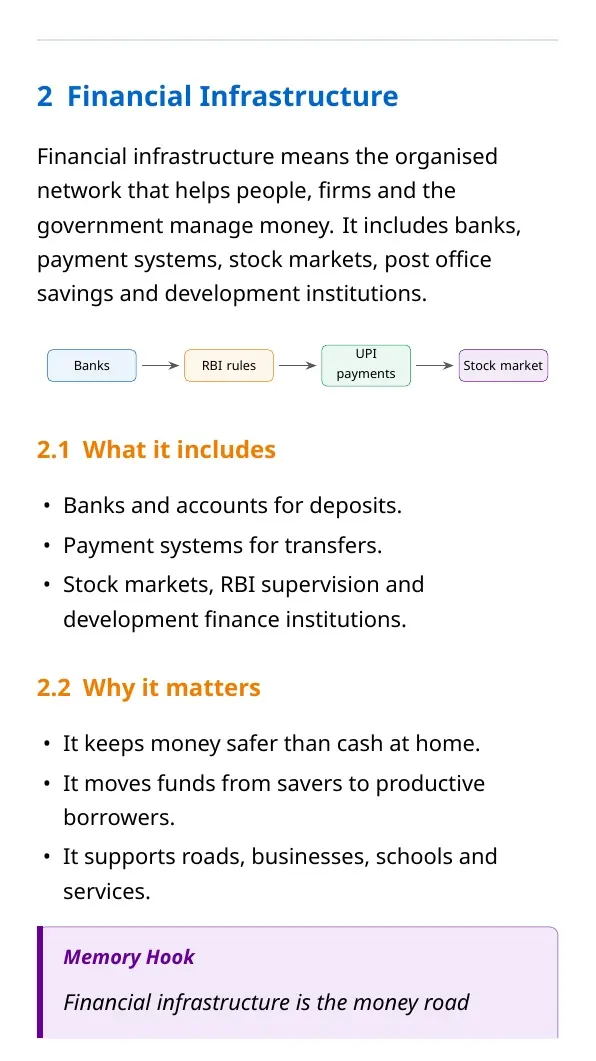 2 Financial Infrastructure

Financial infrastructure means the organised network that helps people, firms and the government manage money. It includes banks, payment systems, stock markets, post office savings and development institutions.

Banks → RBI rules → UPI payments → Stock market

2.1 What it includes

• Banks and accounts for deposits.
• Payment systems for transfers.
• Stock markets, RBI supervision and development finance institutions.

2.2 Why it matters

• It keeps money safer than cash at home.
• It moves funds from savers to productive borrowers.
• It supports roads, businesses, schools and services.

Memory Hook

Financial infrastructure is the money road